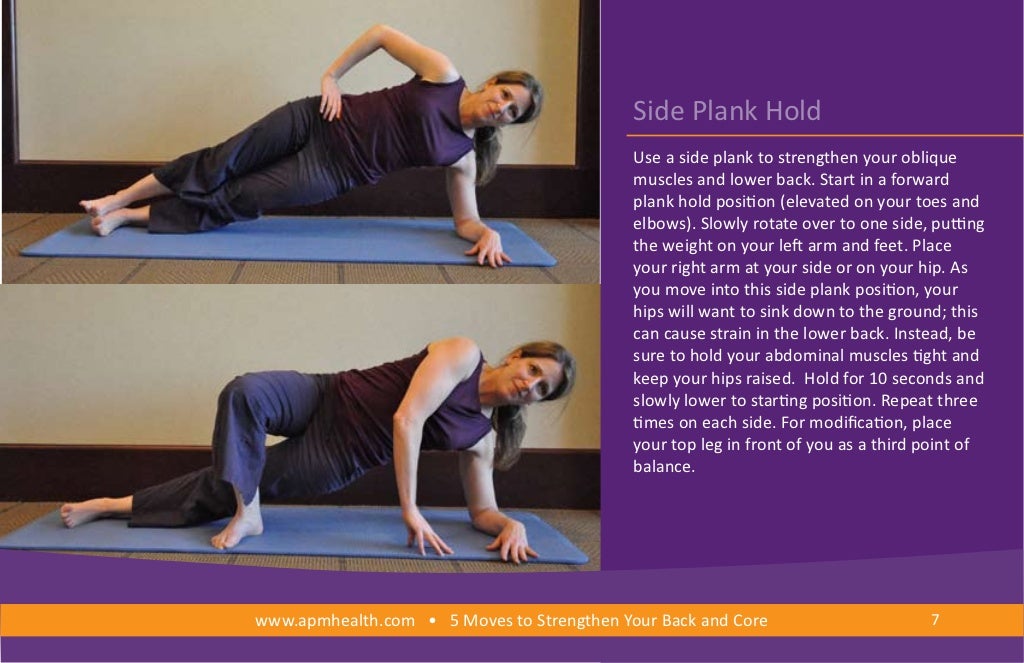 Side Plank Hold

Use a side plank to strengthen your oblique muscles and lower back. Start in a forward plank hold position (elevated on your toes and elbows). Slowly rotate over to one side, putting the weight on your left arm and feet. Place your right arm at your side or on your hip. As you move into this side plank position, your hips will want to sink down to the ground; this can cause strain in the lower back. Instead, be sure to hold your abdominal muscles tight and keep your hips raised. Hold for 10 seconds and slowly lower to starting position. Repeat three times on each side. For modification, place your top leg in front of you as a third point of balance.

www.apmhealth.com • 5 Moves to Strengthen Your Back and Core 7